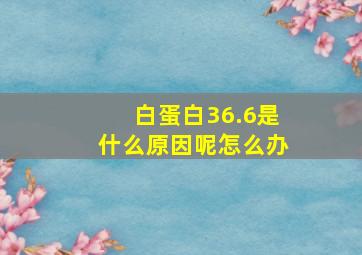 白蛋白36.6是什么原因呢怎么办